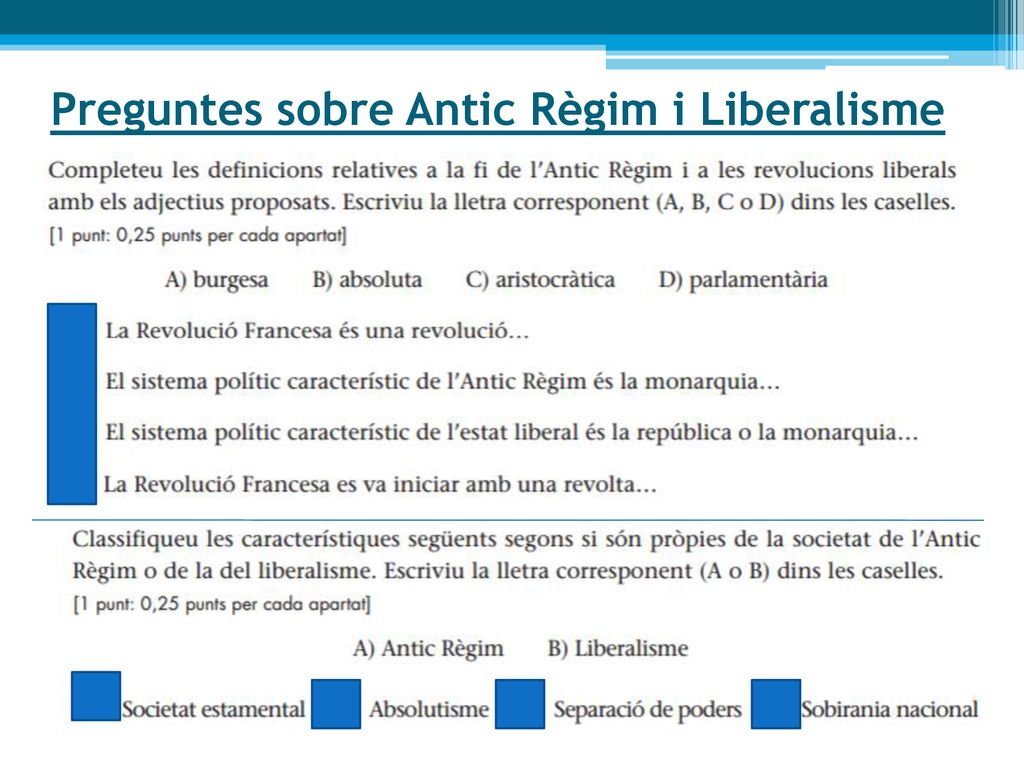 Preguntes sobre Antic Règim i Liberalisme

Completeu les definicions relatives a la fi de l'Antic Règim i a les revolucions liberals amb els adjectius proposats. Escriviu la lletra corresponent (A, B, C o D) dins les caselles.
[1 punt: 0,25 punts per cada apartat]

A) burgesa B) absoluta C) aristocràtica D) parlamentària

La Revolució Francesa és una revolució...

El sistema polític característic de l'Antic Règim és la monarquia...

El sistema polític característic de l'estat liberal és la república o la monarquia...

La Revolució Francesa es va iniciar amb una revolta...

Classifiqueu les característiques següents segons si són pròpies de la societat de l'Antic Règim o de la del liberalisme. Escriviu la lletra corresponent (A o B) dins les caselles.
[1 punt: 0,25 punts per cada apartat]

A) Antic Règim B) Liberalisme

Societat estamental Absolutisme Separació de poders Sobirania nacional